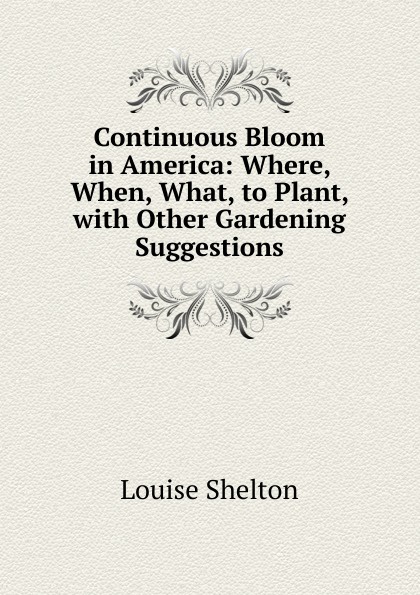 Continuous Bloom in America: Where, When, What, to Plant, with Other Gardening Suggestions

Louise Shelton